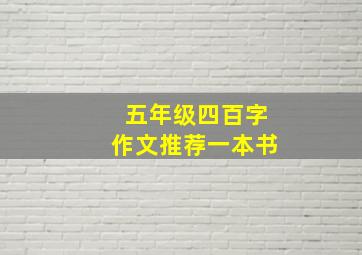 五年级四百字
作文推荐一本书